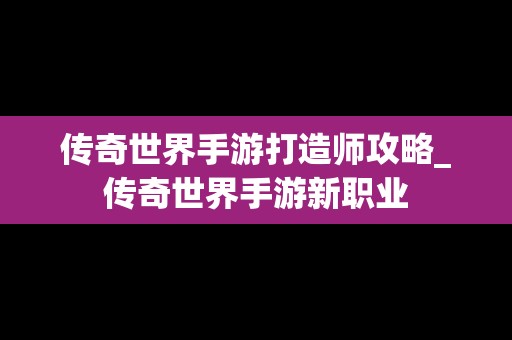 传奇世界手游打造师攻略_传奇世界手游新职业